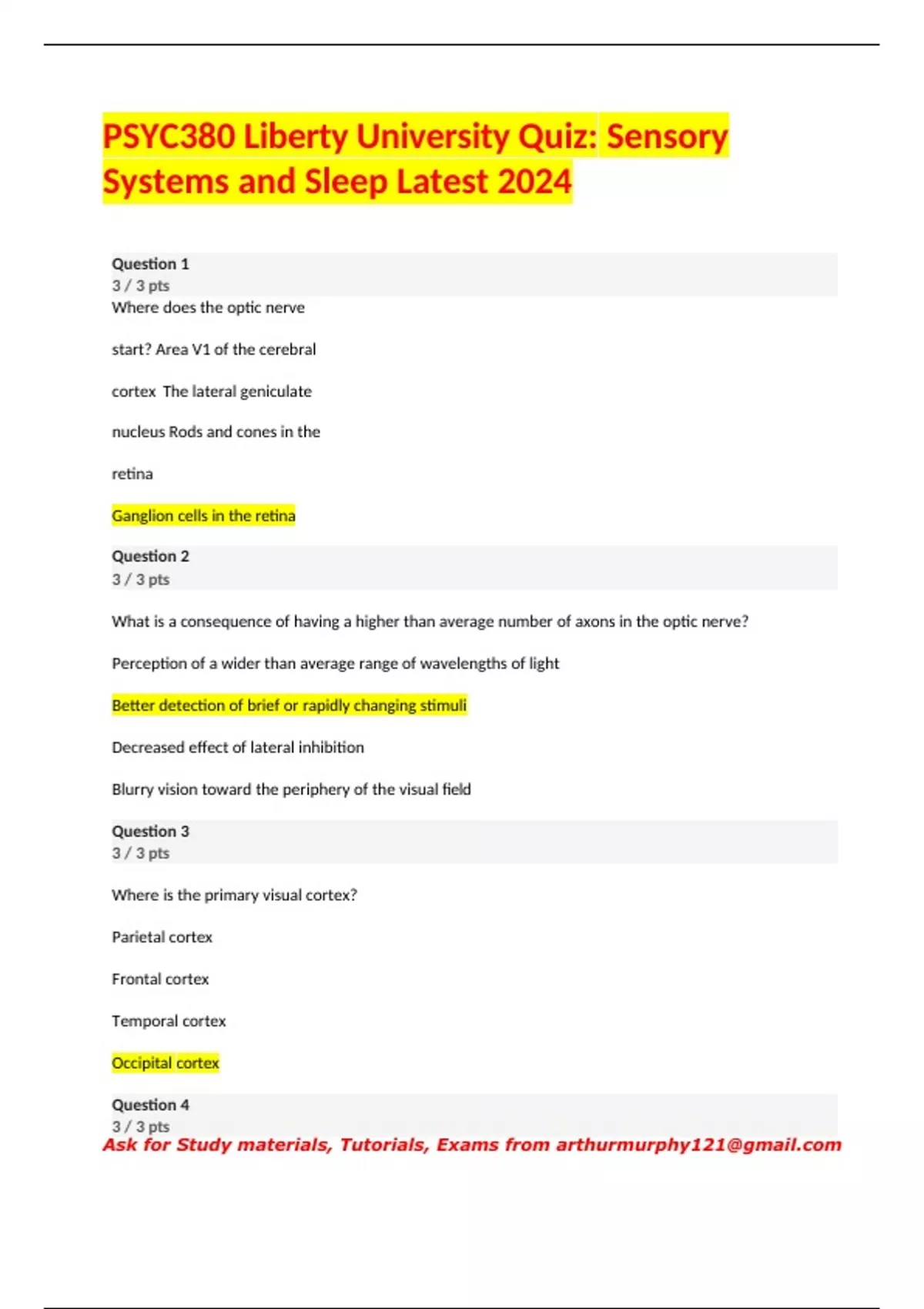 PSYC380 Liberty University Quiz: Sensory Systems and Sleep Latest 2024

Question 1
3 / 3 pts
Where does the optic nerve

start? Area V1 of the cerebral

cortex The lateral geniculate

nucleus Rods and cones in the

retina

Ganglion cells in the retina

Question 2
3 / 3 pts

What is a consequence of having a higher than average number of axons in the optic nerve?

Perception of a wider than average range of wavelengths of light

Better detection of brief or rapidly changing stimuli

Decreased effect of lateral inhibition

Blurry vision toward the periphery of the visual field

Question 3
3 / 3 pts

Where is the primary visual cortex?

Parietal cortex

Frontal cortex

Temporal cortex

Occipital cortex

Question 4
3 / 3 pts
Ask for Study materials, Tutorials, Exams from arthurmurphy121@gmail.com